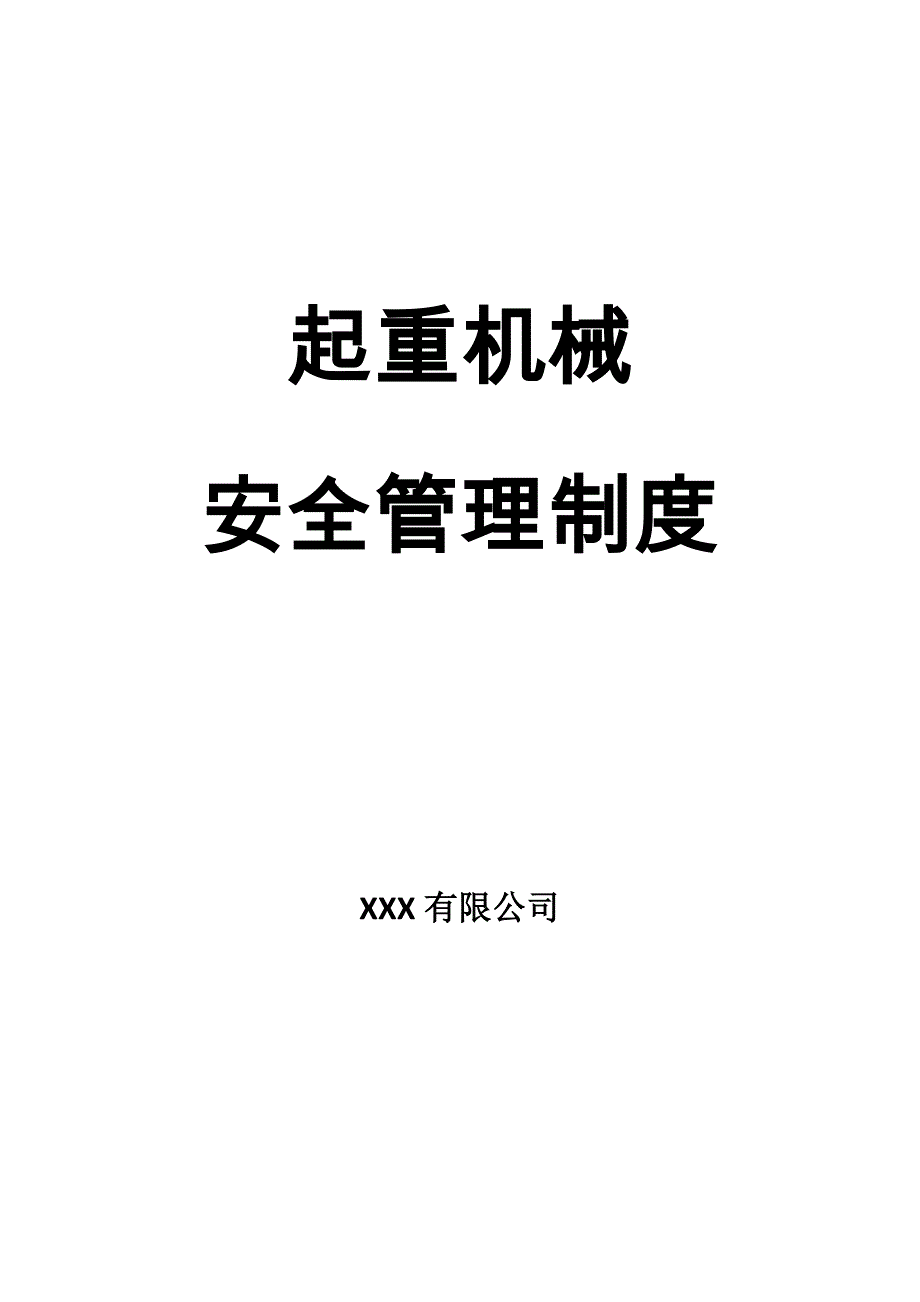 起重机械

安全管理制度

XXX 有限公司